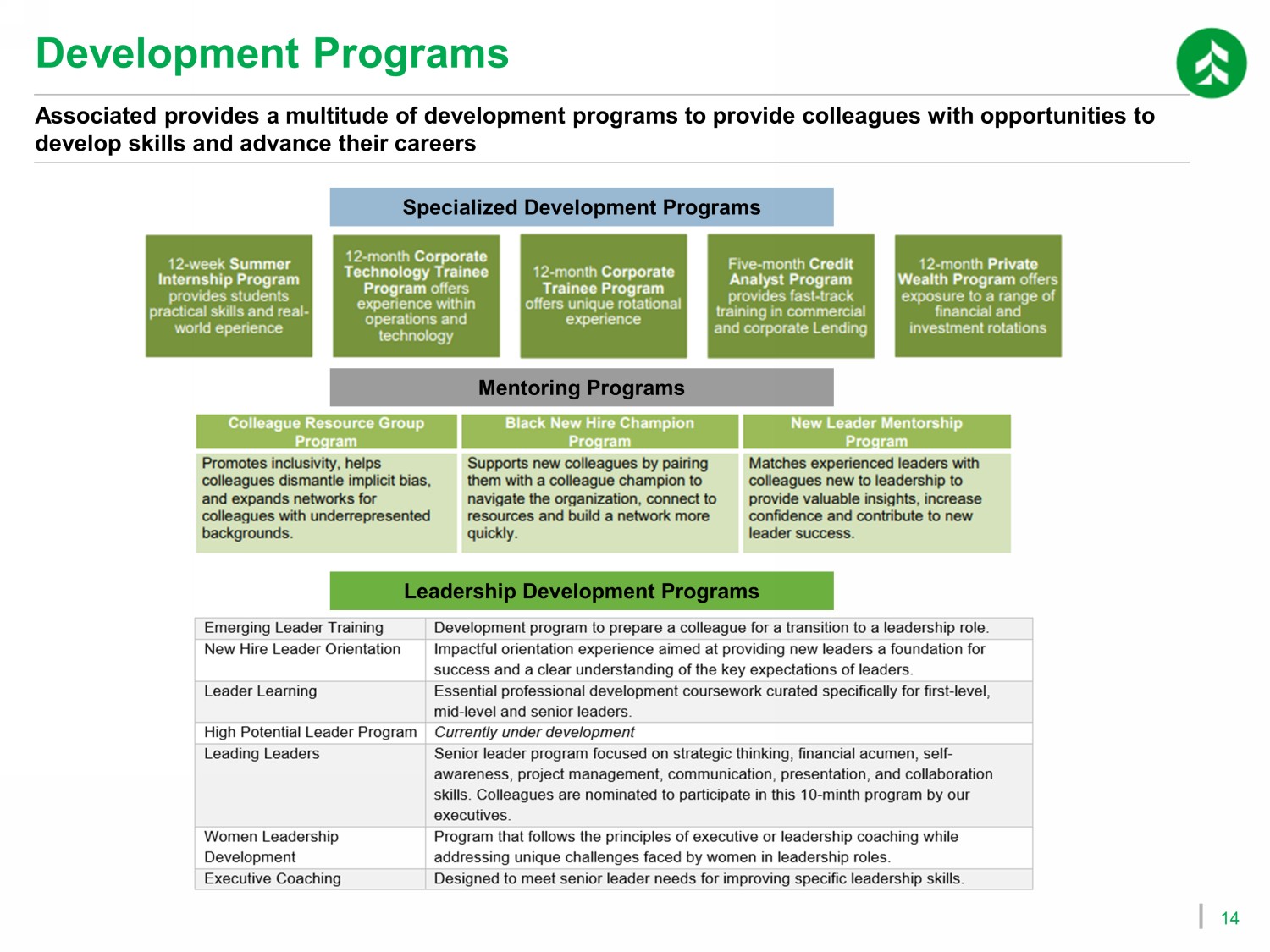 Development Programs

Associated provides a multitude of development programs to provide colleagues with opportunities to develop skills and advance their careers

Specialized Development Programs

12-week Summer Internship Program provides students practical skills and real-world eperience

12-month Corporate Technology Trainee Program offers experience within operations and technology

12-month Corporate Trainee Program offers unique rotational experience

Five-month Credit Analyst Program provides fast-track training in commercial and corporate Lending

12-month Private Wealth Program offers exposure to a range of financial and investment rotations

Mentoring Programs

| Colleague Resource Group Program | Black New Hire Champion Program | New Leader Mentorship Program |
|---|---|---|
| Promotes inclusivity, helps colleagues dismantle implicit bias, and expands networks for colleagues with underrepresented backgrounds. | Supports new colleagues by pairing them with a colleague champion to navigate the organization, connect to resources and build a network more quickly. | Matches experienced leaders with colleagues new to leadership to provide valuable insights, increase confidence and contribute to new leader success. |

Leadership Development Programs

| Emerging Leader Training | Development program to prepare a colleague for a transition to a leadership role. |
|---|---|
| New Hire Leader Orientation | Impactful orientation experience aimed at providing new leaders a foundation for success and a clear understanding of the key expectations of leaders. |
| Leader Learning | Essential professional development coursework curated specifically for first-level, mid-level and senior leaders. |
| High Potential Leader Program | Currently under development |
| Leading Leaders | Senior leader program focused on strategic thinking, financial acumen, self-awareness, project management, communication, presentation, and collaboration skills. Colleagues are nominated to participate in this 10-minth program by our executives. |
| Women Leadership Development | Program that follows the principles of executive or leadership coaching while addressing unique challenges faced by women in leadership roles. |
| Executive Coaching | Designed to meet senior leader needs for improving specific leadership skills. |

14